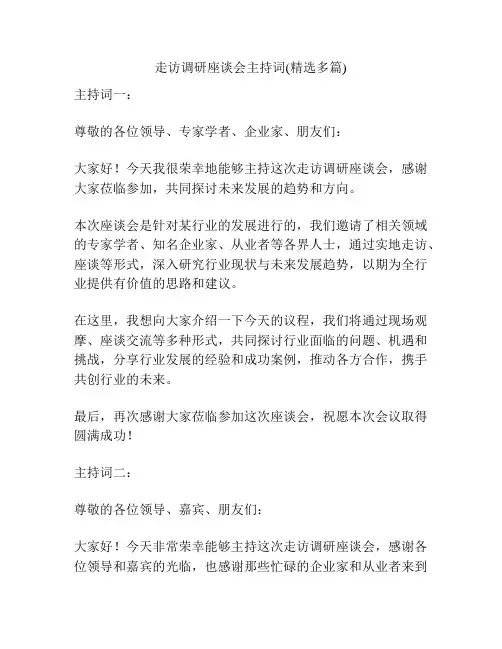 走访调研座谈会主持词(精选多篇)

主持词一：

尊敬的各位领导、专家学者、企业家、朋友们：

大家好！今天我很荣幸地能够主持这次走访调研座谈会，感谢大家莅临参加，共同探讨未来发展的趋势和方向。

本次座谈会是针对某行业的发展进行的，我们邀请了相关领域的专家学者、知名企业家、从业者等各界人士，通过实地走访、座谈等形式，深入研究行业现状与未来发展趋势，以期为全行业提供有价值的思路和建议。

在这里，我想向大家介绍一下今天的议程，我们将通过现场观摩、座谈交流等多种形式，共同探讨行业面临的问题、机遇和挑战，分享行业发展的经验和成功案例，推动各方合作，携手共创行业的未来。

最后，再次感谢大家莅临参加这次座谈会，祝愿本次会议取得圆满成功！

主持词二：

尊敬的各位领导、嘉宾、朋友们：

大家好！今天非常荣幸能够主持这次走访调研座谈会，感谢各位领导和嘉宾的光临，也感谢那些忙碌的企业家和从业者来到